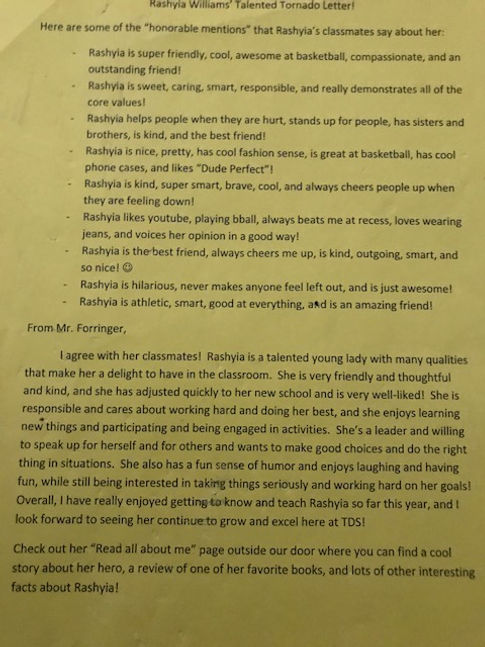 Rashyia Williams' Talented Tornado Letter!

Here are some of the "honorable mentions" that Rashyia's classmates say about her:

- Rashyia is super friendly, cool, awesome at basketball, compassionate, and an outstanding friend!
- Rashyia is sweet, caring, smart, responsible, and really demonstrates all of the core values!
- Rashyia helps people when they are hurt, stands up for people, has sisters and brothers, is kind, and the best friend!
- Rashyia is nice, pretty, has cool fashion sense, is great at basketball, has cool phone cases, and likes "Dude Perfect"!
- Rashyia is kind, super smart, brave, cool, and always cheers people up when they are feeling down!
- Rashyia likes youtube, playing bball, always beats me at recess, loves wearing jeans, and voices her opinion in a good way!
- Rashyia is the best friend, always cheers me up, is kind, outgoing, smart, and so nice! ☺
- Rashyia is hilarious, never makes anyone feel left out, and is just awesome!
- Rashyia is athletic, smart, good at everything, and is an amazing friend!

From Mr. Forringer,

I agree with her classmates! Rashyia is a talented young lady with many qualities that make her a delight to have in the classroom. She is very friendly and thoughtful and kind, and she has adjusted quickly to her new school and is very well-liked! She is responsible and cares about working hard and doing her best, and she enjoys learning new things and participating and being engaged in activities. She's a leader and willing to speak up for herself and for others and wants to make good choices and do the right thing in situations. She also has a fun sense of humor and enjoys laughing and having fun, while still being interested in taking things seriously and working hard on her goals! Overall, I have really enjoyed getting to know and teach Rashyia so far this year, and I look forward to seeing her continue to grow and excel here at TDS!

Check out her "Read all about me" page outside our door where you can find a cool story about her hero, a review of one of her favorite books, and lots of other interesting facts about Rashyia!